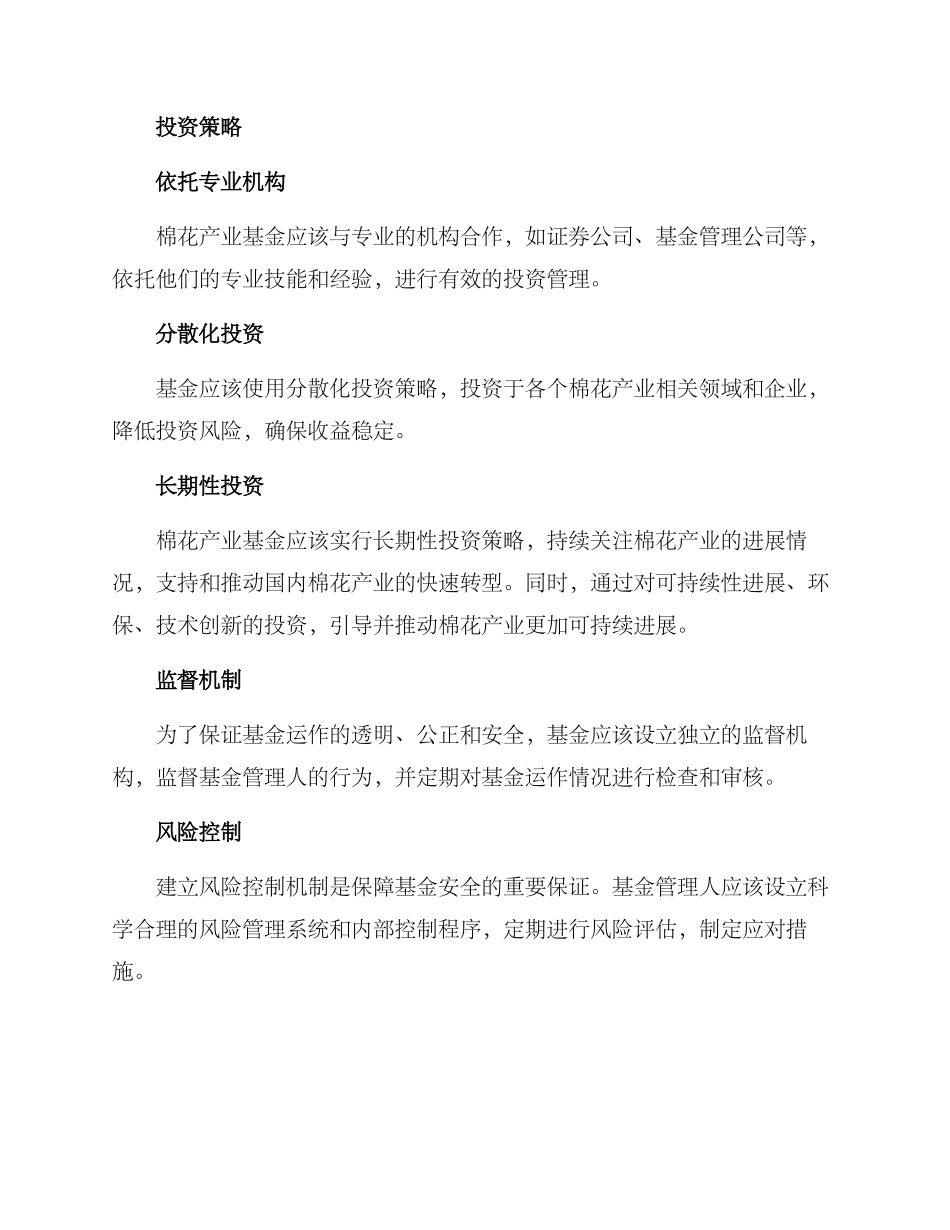 投资策略

依托专业机构

棉花产业基金应该与专业的机构合作，如证券公司、基金管理公司等，依托他们的专业技能和经验，进行有效的投资管理。

分散化投资

基金应该使用分散化投资策略，投资于各个棉花产业相关领域和企业，降低投资风险，确保收益稳定。

长期性投资

棉花产业基金应该实行长期性投资策略，持续关注棉花产业的进展情况，支持和推动国内棉花产业的快速转型。同时，通过对可持续性进展、环保、技术创新的投资，引导并推动棉花产业更加可持续进展。

监督机制

为了保证基金运作的透明、公正和安全，基金应该设立独立的监督机构，监督基金管理人的行为，并定期对基金运作情况进行检查和审核。

风险控制

建立风险控制机制是保障基金安全的重要保证。基金管理人应该设立科学合理的风险管理系统和内部控制程序，定期进行风险评估，制定应对措施。